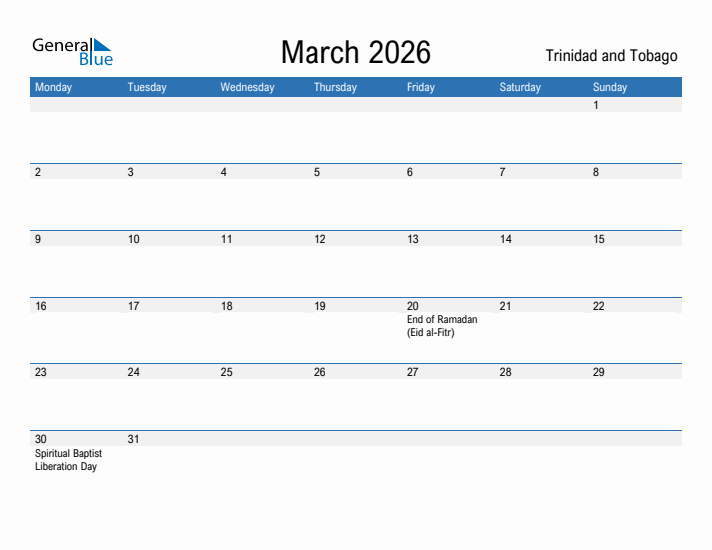 General Blue

March 2026

Trinidad and Tobago

| Monday | Tuesday | Wednesday | Thursday | Friday | Saturday | Sunday |
|---|---|---|---|---|---|---|
| | | | | | | 1 |
| 2 | 3 | 4 | 5 | 6 | 7 | 8 |
| 9 | 10 | 11 | 12 | 13 | 14 | 15 |
| 16 | 17 | 18 | 19 | 20 End of Ramadan (Eid al-Fitr) | 21 | 22 |
| 23 | 24 | 25 | 26 | 27 | 28 | 29 |
| 30 Spiritual Baptist Liberation Day | 31 | | | | | |